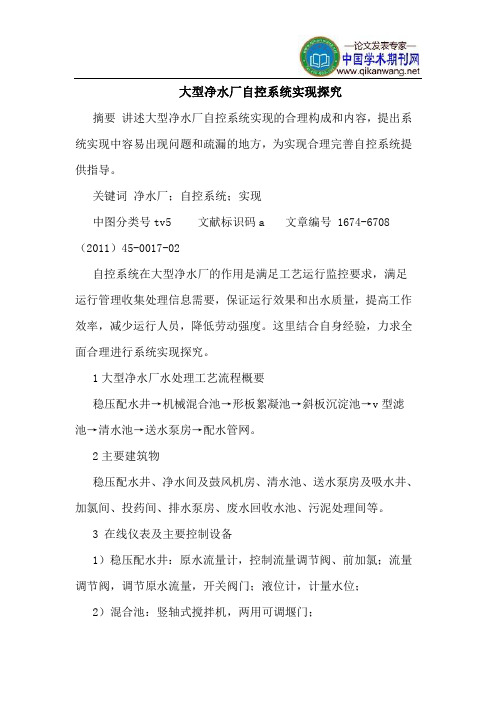 —论文发表专家—
中国学术期刊网
www.qikanwang.net

大型净水厂自控系统实现探究

摘要 讲述大型净水厂自控系统实现的合理构成和内容，提出系统实现中容易出现问题和疏漏的地方，为实现合理完善自控系统提供指导。

关键词 净水厂；自控系统；实现

中图分类号 tv5 文献标识码 a 文章编号 1674-6708（2011）45-0017-02

自控系统在大型净水厂的作用是满足工艺运行监控要求，满足运行管理收集处理信息需要，保证运行效果和出水质量，提高工作效率，减少运行人员，降低劳动强度。这里结合自身经验，力求全面合理进行系统实现探究。

1 大型净水厂水处理工艺流程概要

稳压配水井→机械混合池→形板絮凝池→斜板沉淀池→v 型滤池→清水池→送水泵房→配水管网。

2 主要建筑物

稳压配水井、净水间及鼓风机房、清水池、送水泵房及吸水井、加氯间、投药间、排水泵房、废水回收水池、污泥处理间等。

3 在线仪表及主要控制设备

1）稳压配水井：原水流量计，控制流量调节阀、前加氯；流量调节阀，调节原水流量，开关阀门；液位计，计量水位；

2）混合池：竖轴式搅拌机，两用可调堰门；